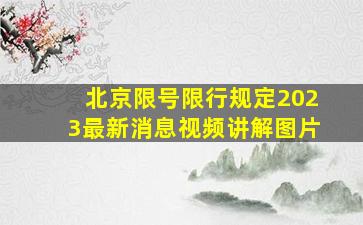 北京限号限行规定2023最新消息视频讲解图片